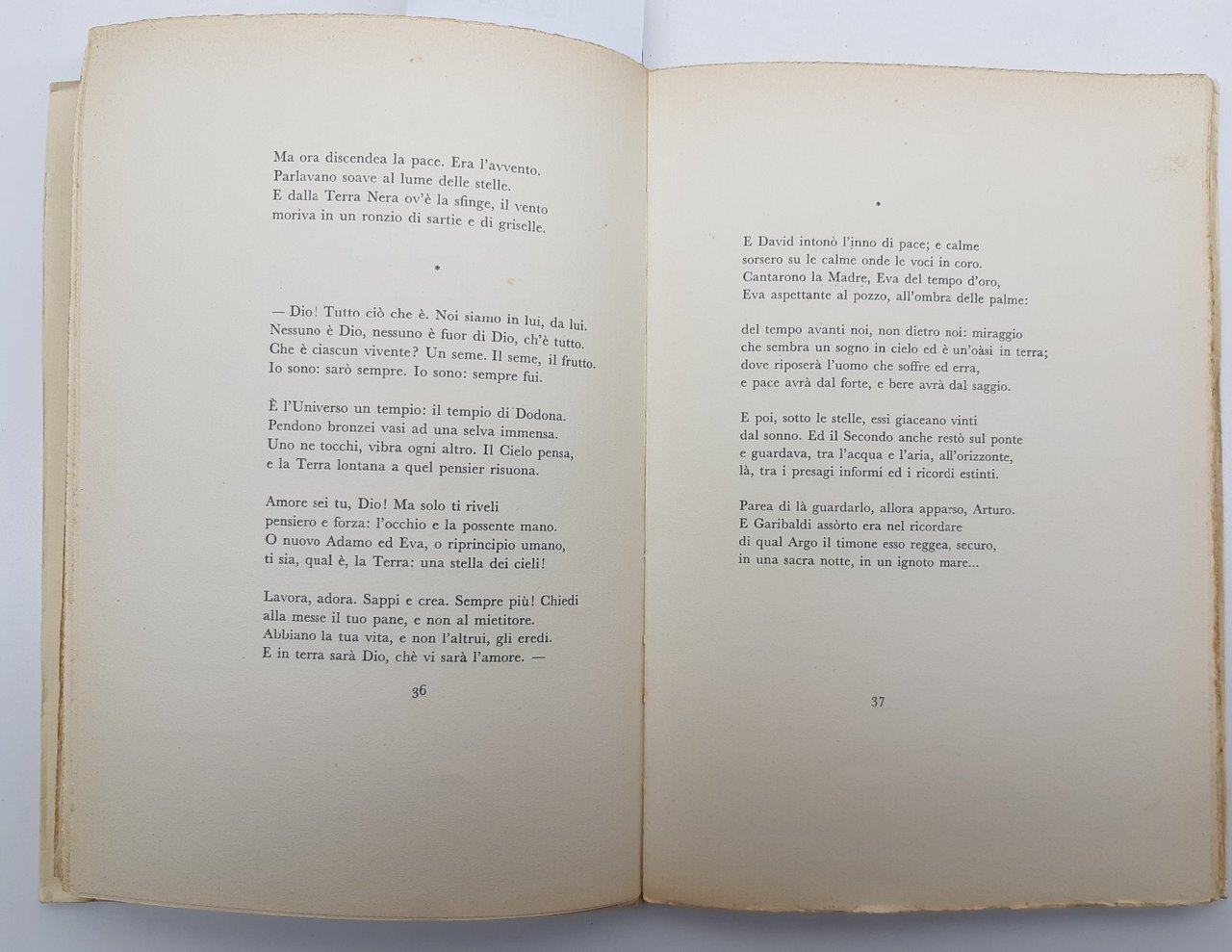 Ma ora discendea la pace. Era l'avvento.
Parlavano soave al lume delle stelle.
E dalla Terra Nera ov'è la sfinge, il vento
moriva in un ronzio di sartie e di griselle.

*

— Dio! Tutto ciò che è. Noi siamo in lui, da lui.
Nessuno è Dio, nessuno è fuor di Dio, ch'è tutto.
Che è ciascun vivente? Un seme. Il seme, il frutto.
Io sono: sarò sempre. Io sono: sempre fui.

È l'Universo un tempio: il tempio di Dodona.
Pendono bronzei vasi ad una selva immensa.
Uno ne tocchi, vibra ogni altro. Il Cielo pensa,
e la Terra lontana a quel pensier risuona.

Amore sei tu, Dio! Ma solo ti riveli
pensiero e forza: l'occhio e la possente mano.
O nuovo Adamo ed Eva, o riprincipio umano,
ti sia, qual è, la Terra: una stella dei cieli!

Lavora, adora. Sappi e crea. Sempre più! Chiedi
alla messe il tuo pane, e non al mietitore.
Abbiano la tua vita, e non l'altrui, gli eredi.
E in terra sarà Dio, chè vi sarà l'amore. —

36

*

E David intonò l'inno di pace; e calme
sorsero su le calme onde le voci in coro.
Cantarono la Madre, Eva del tempo d'oro,
Eva aspettante al pozzo, all'ombra delle palme:

del tempo avanti noi, non dietro noi: miraggio
che sembra un sogno in cielo ed è un'oàsi in terra;
dove riposerà l'uomo che soffre ed erra,
e pace avrà dal forte, e bere avrà dal saggio.

E poi, sotto le stelle, essi giaceano vinti
dal sonno. Ed il Secondo anche restò sul ponte
e guardava, tra l'acqua e l'aria, all'orizzonte,
là, tra i presagi informi ed i ricordi estinti.

Parea di là guardarlo, allora apparso, Arturo.
E Garibaldi assòrto era nel ricordare
di qual Argo il timone esso reggea, securo,
in una sacra notte, in un ignoto mare...

37